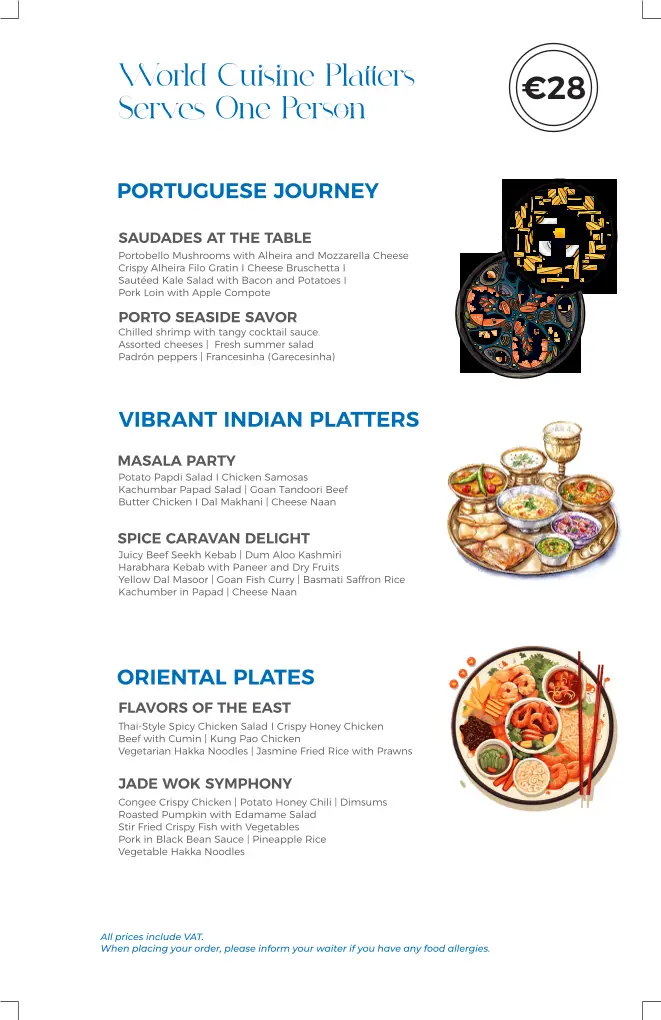 World Cuisine Platters
Serves One Person

€28

PORTUGUESE JOURNEY

SAUDADES AT THE TABLE
Portobello Mushrooms with Alheira and Mozzarella Cheese
Crispy Alheira Filo Gratin I Cheese Bruschetta I
Sautéed Kale Salad with Bacon and Potatoes I
Pork Loin with Apple Compote

PORTO SEASIDE SAVOR
Chilled shrimp with tangy cocktail sauce.
Assorted cheeses | Fresh summer salad
Padrón peppers | Francesinha (Garecesinha)

VIBRANT INDIAN PLATTERS

MASALA PARTY
Potato Papdi Salad I Chicken Samosas
Kachumbar Papad Salad | Goan Tandoori Beef
Butter Chicken I Dal Makhani | Cheese Naan

SPICE CARAVAN DELIGHT
Juicy Beef Seekh Kebab | Dum Aloo Kashmiri
Harabhara Kebab with Paneer and Dry Fruits
Yellow Dal Masoor | Goan Fish Curry | Basmati Saffron Rice
Kachumber in Papad | Cheese Naan

ORIENTAL PLATES

FLAVORS OF THE EAST
Thai-Style Spicy Chicken Salad I Crispy Honey Chicken
Beef with Cumin | Kung Pao Chicken
Vegetarian Hakka Noodles | Jasmine Fried Rice with Prawns

JADE WOK SYMPHONY
Congee Crispy Chicken | Potato Honey Chili | Dimsums
Roasted Pumpkin with Edamame Salad
Stir Fried Crispy Fish with Vegetables
Pork in Black Bean Sauce | Pineapple Rice
Vegetable Hakka Noodles

All prices include VAT.
When placing your order, please inform your waiter if you have any food allergies.